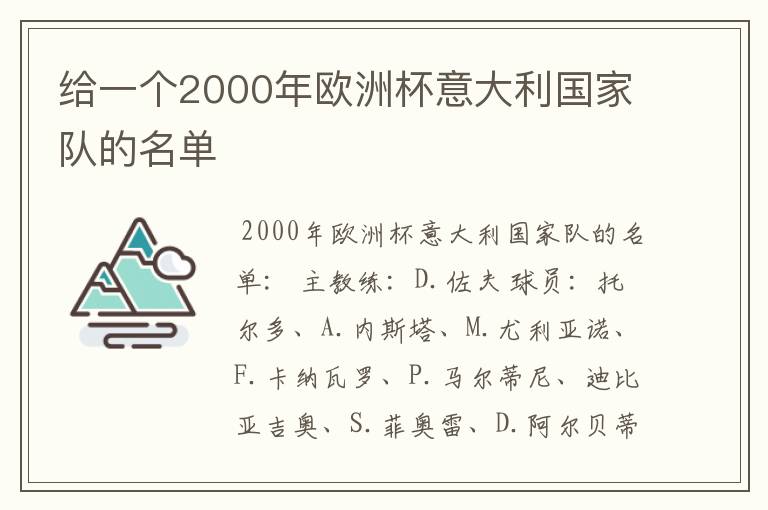 给一个2000年欧洲杯意大利国家队的名单

2000年欧洲杯意大利国家队的名单： 主教练：D.佐夫 球员：托尔多、A.内斯塔、M.尤利亚诺、F.卡纳瓦罗、P.马尔蒂尼、迪比亚吉奥、S.菲奥雷、D.阿尔贝蒂